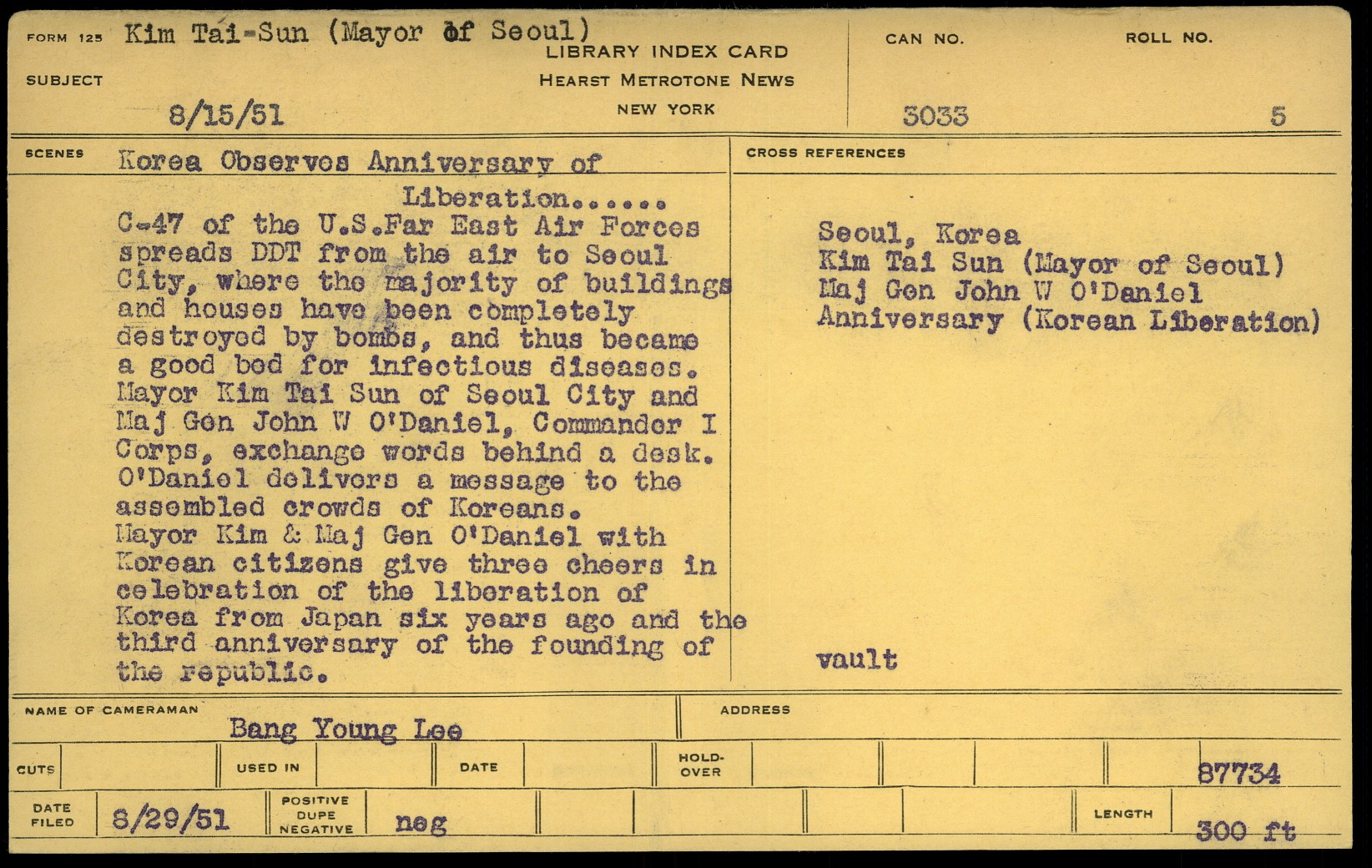 FORM 125 Kim Tai-Sun (Mayor of Seoul)
LIBRARY INDEX CARD
HEARST METROTONE NEWS
NEW YORK
SUBJECT 8/15/51
CAN NO. 3033
ROLL NO. 5

SCENES Korea Observes Anniversary of Liberation......
C-47 of the U.S.Far East Air Forces spreads DDT from the air to Seoul City, where the majority of buildings and houses have been completely destroyed by bombs, and thus became a good bed for infectious diseases.
Mayor Kim Tai Sun of Seoul City and Maj Gen John W O'Daniel, Commander I Corps, exchange words behind a desk.
O'Daniel delivers a message to the assembled crowds of Koreans.
Mayor Kim & Maj Gen O'Daniel with Korean citizens give three cheers in celebration of the liberation of Korea from Japan six years ago and the third anniversary of the founding of the republic.

CROSS REFERENCES
Seoul, Korea
Kim Tai Sun (Mayor of Seoul)
Maj Gen John W O'Daniel
Anniversary (Korean Liberation)

vault

NAME OF CAMERAMAN Bang Young Lee
ADDRESS

CUTS
USED IN
DATE
HOLD-OVER
87734

DATE FILED 8/29/51
POSITIVE DUPE NEGATIVE neg
LENGTH 300 ft